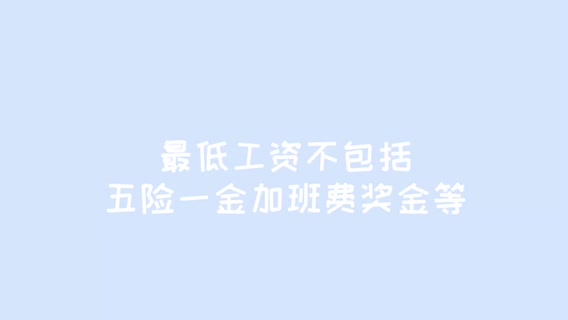 最低工资不包括
五险一金加班费奖金等